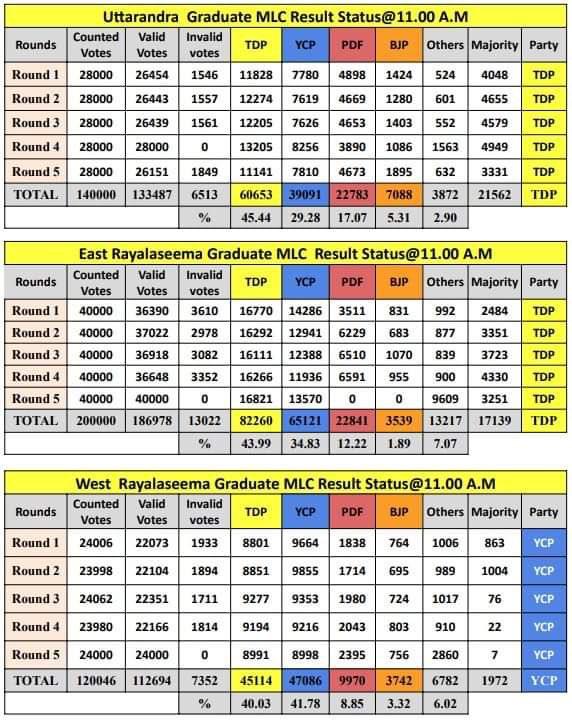 Uttarandra Graduate MLC Result Status@11.00 A.M

| Rounds | Counted Votes | Valid Votes | Invalid votes | TDP | YCP | PDF | BJP | Others | Majority | Party |
|---|---|---|---|---|---|---|---|---|---|---|
| Round 1 | 28000 | 26454 | 1546 | 11828 | 7780 | 4898 | 1424 | 524 | 4048 | TDP |
| Round 2 | 28000 | 26443 | 1557 | 12274 | 7619 | 4669 | 1280 | 601 | 4655 | TDP |
| Round 3 | 28000 | 26439 | 1561 | 12205 | 7626 | 4653 | 1403 | 552 | 4579 | TDP |
| Round 4 | 28000 | 28000 | 0 | 13205 | 8256 | 3890 | 1086 | 1563 | 4949 | TDP |
| Round 5 | 28000 | 26151 | 1849 | 11141 | 7810 | 4673 | 1895 | 632 | 3331 | TDP |
| TOTAL | 140000 | 133487 | 6513 | 60653 | 39091 | 22783 | 7088 | 3872 | 21562 | TDP |
| | | | % | 45.44 | 29.28 | 17.07 | 5.31 | 2.90 | | |

East Rayalaseema Graduate MLC Result Status@11.00 A.M

| Rounds | Counted Votes | Valid Votes | Invalid votes | TDP | YCP | PDF | BJP | Others | Majority | Party |
|---|---|---|---|---|---|---|---|---|---|---|
| Round 1 | 40000 | 36390 | 3610 | 16770 | 14286 | 3511 | 831 | 992 | 2484 | TDP |
| Round 2 | 40000 | 37022 | 2978 | 16292 | 12941 | 6229 | 683 | 877 | 3351 | TDP |
| Round 3 | 40000 | 36918 | 3082 | 16111 | 12388 | 6510 | 1070 | 839 | 3723 | TDP |
| Round 4 | 40000 | 36648 | 3352 | 16266 | 11936 | 6591 | 955 | 900 | 4330 | TDP |
| Round 5 | 40000 | 40000 | 0 | 16821 | 13570 | 0 | 0 | 9609 | 3251 | TDP |
| TOTAL | 200000 | 186978 | 13022 | 82260 | 65121 | 22841 | 3539 | 13217 | 17139 | TDP |
| | | | % | 43.99 | 34.83 | 12.22 | 1.89 | 7.07 | | |

West Rayalaseema Graduate MLC Result Status@11.00 A.M

| Rounds | Counted Votes | Valid Votes | Invalid votes | TDP | YCP | PDF | BJP | Others | Majority | Party |
|---|---|---|---|---|---|---|---|---|---|---|
| Round 1 | 24006 | 22073 | 1933 | 8801 | 9664 | 1838 | 764 | 1006 | 863 | YCP |
| Round 2 | 23998 | 22104 | 1894 | 8851 | 9855 | 1714 | 695 | 989 | 1004 | YCP |
| Round 3 | 24062 | 22351 | 1711 | 9277 | 9353 | 1980 | 724 | 1017 | 76 | YCP |
| Round 4 | 23980 | 22166 | 1814 | 9194 | 9216 | 2043 | 803 | 910 | 22 | YCP |
| Round 5 | 24000 | 24000 | 0 | 8991 | 8998 | 2395 | 756 | 2860 | 7 | YCP |
| TOTAL | 120046 | 112694 | 7352 | 45114 | 47086 | 9970 | 3742 | 6782 | 1972 | YCP |
| | | | % | 40.03 | 41.78 | 8.85 | 3.32 | 6.02 | | |